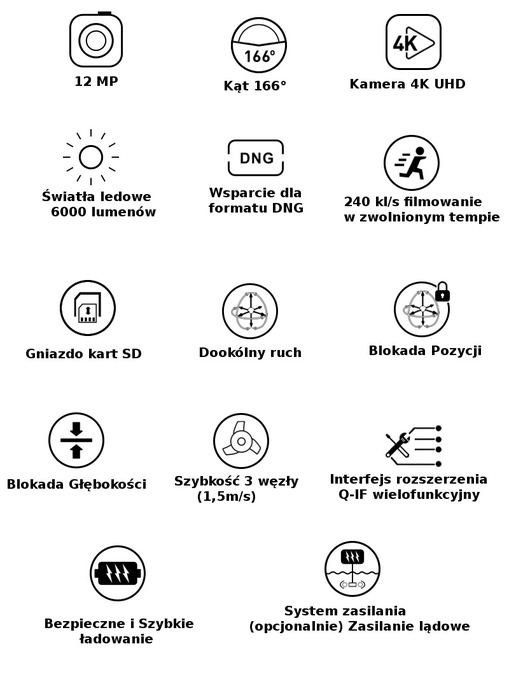 12 MP

166°

Kąt 166°

4K

Kamera 4K UHD

Światła ledowe 6000 lumenów

DNG

Wsparcie dla formatu DNG

240 kl/s filmowanie w zwolnionym tempie

Gniazdo kart SD

Dookólny ruch

Blokada Pozycji

Blokada Głębokości

Szybkość 3 węzły (1,5m/s)

Interfejs rozszerzenia Q-IF wielofunkcyjny

Bezpieczne i Szybkie ładowanie

System zasilania (opcjonalnie) Zasilanie lądowe